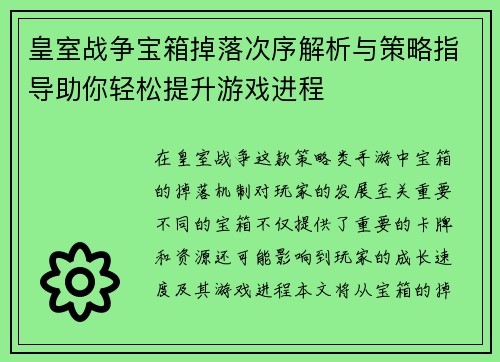 皇室战争宝箱掉落次序解析与策略指导助你轻松提升游戏进程

在皇室战争这款策略类手游中宝箱的掉落机制对玩家的发展至关重要不同的宝箱不仅提供了重要的卡牌和资源还可能影响到玩家的成长速度及其游戏进程本文将从宝箱的掉